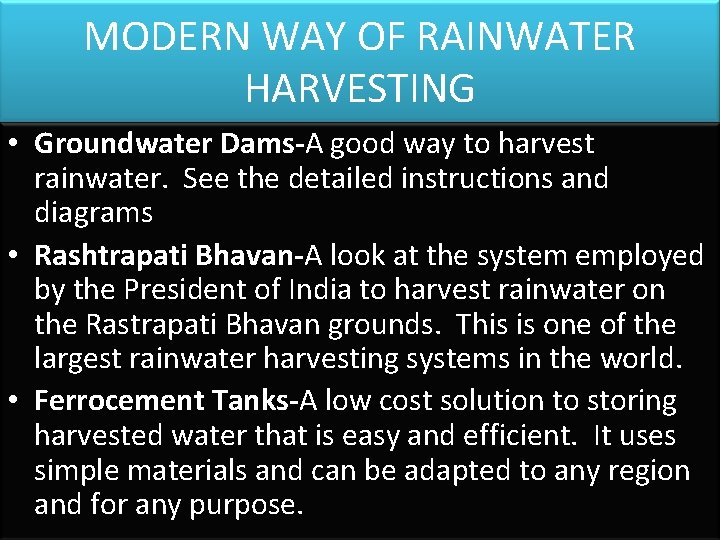 MODERN WAY OF RAINWATER HARVESTING

• Groundwater Dams-A good way to harvest rainwater. See the detailed instructions and diagrams
• Rashtrapati Bhavan-A look at the system employed by the President of India to harvest rainwater on the Rastrapati Bhavan grounds. This is one of the largest rainwater harvesting systems in the world.
• Ferrocement Tanks-A low cost solution to storing harvested water that is easy and efficient. It uses simple materials and can be adapted to any region and for any purpose.